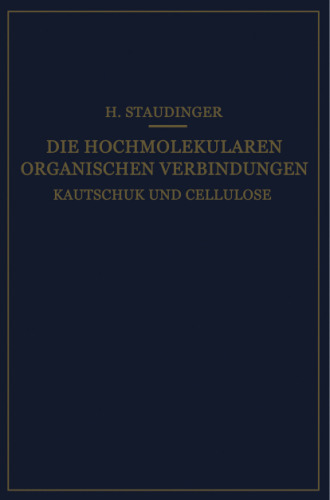 H. STAUDINGER

DIE HOCHMOLEKULAREN ORGANISCHEN VERBINDUNGEN

KAUTSCHUK UND CELLULOSE